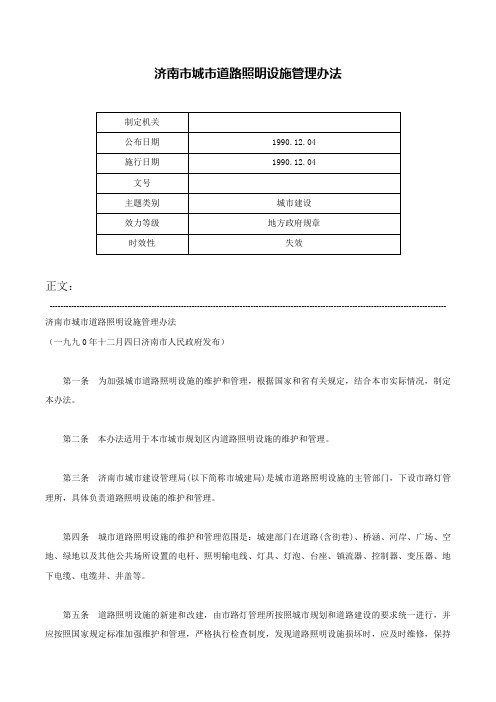 济南市城市道路照明设施管理办法

| 制定机关 | |
|---|---|
| 公布日期 | 1990.12.04 |
| 施行日期 | 1990.12.04 |
| 文号 | |
| 主题类别 | 城市建设 |
| 效力等级 | 地方政府规章 |
| 时效性 | 失效 |

正文：

济南市城市道路照明设施管理办法

（一九九0年十二月四日济南市人民政府发布）

第一条　为加强城市道路照明设施的维护和管理，根据国家和省有关规定，结合本市实际情况，制定本办法。

第二条　本办法适用于本市城市规划区内道路照明设施的维护和管理。

第三条　济南市城市建设管理局(以下简称市城建局)是城市道路照明设施的主管部门，下设市路灯管理所，具体负责道路照明设施的维护和管理。

第四条　城市道路照明设施的维护和管理范围是：城建部门在道路(含街巷)、桥涵、河岸、广场、空地、绿地以及其他公共场所设置的电杆、照明输电线、灯具、灯泡、台座、镇流器、控制器、变压器、地下电缆、电缆井、井盖等。

第五条　道路照明设施的新建和改建，由市路灯管理所按照城市规划和道路建设的要求统一进行，并应按照国家规定标准加强维护和管理，严格执行检查制度，发现道路照明设施损坏时，应及时维修，保持